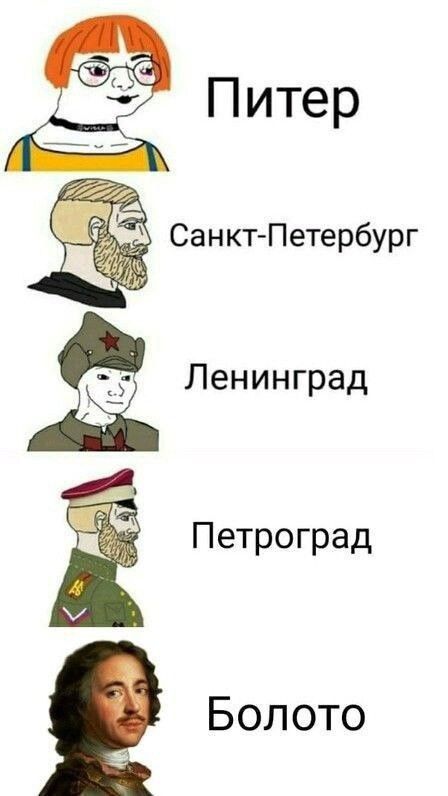 Питер

Санкт-Петербург

Ленинград

Петроград

Болото